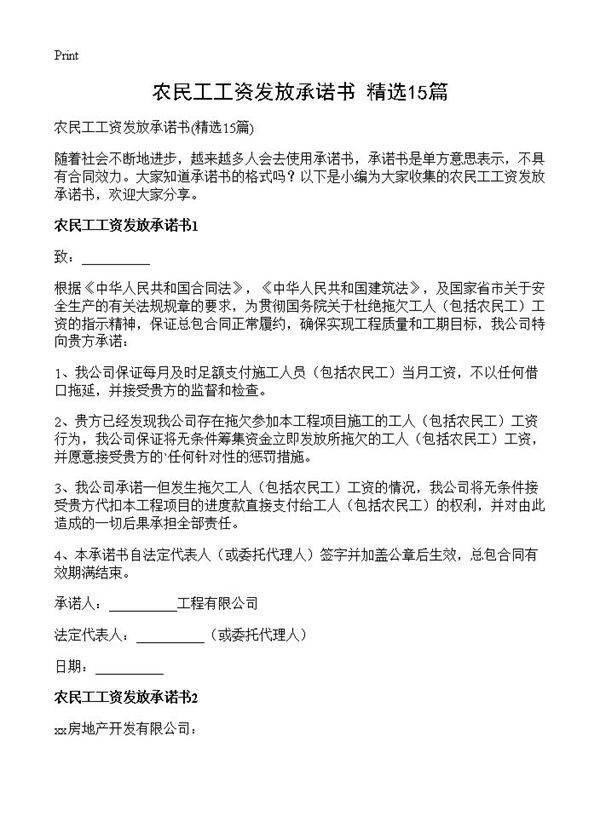 Print

农民工工资发放承诺书 精选15篇

农民工工资发放承诺书(精选15篇)

随着社会不断地进步，越来越多人会去使用承诺书，承诺书是单方意思表示，不具有合同效力。大家知道承诺书的格式吗？以下是小编为大家收集的农民工工资发放承诺书，欢迎大家分享。

农民工工资发放承诺书1

致：__________

根据《中华人民共和国合同法》，《中华人民共和国建筑法》，及国家省市关于安全生产的有关法规规章的要求，为贯彻国务院关于杜绝拖欠工人（包括农民工）工资的指示精神，保证总包合同正常履约，确保实现工程质量和工期目标，我公司特向贵方承诺：

1、我公司保证每月及时足额支付施工人员（包括农民工）当月工资，不以任何借口拖延，并接受贵方的监督和检查。

2、贵方已经发现我公司存在拖欠参加本工程项目施工的工人（包括农民工）工资行为，我公司保证将无条件筹集资金立即发放所拖欠的工人（包括农民工）工资，并愿意接受贵方的`任何针对性的惩罚措施。

3、我公司承诺一但发生拖欠工人（包括农民工）工资的情况，我公司将无条件接受贵方代扣本工程项目的进度款直接支付给工人（包括农民工）的权利，并对由此造成的一切后果承担全部责任。

4、本承诺书自法定代表人（或委托代理人）签字并加盖公章后生效，总包合同有效期满结束。

承诺人：__________工程有限公司

法定代表人：__________（或委托代理人）

日期：__________

农民工工资发放承诺书2

xx房地产开发有限公司：